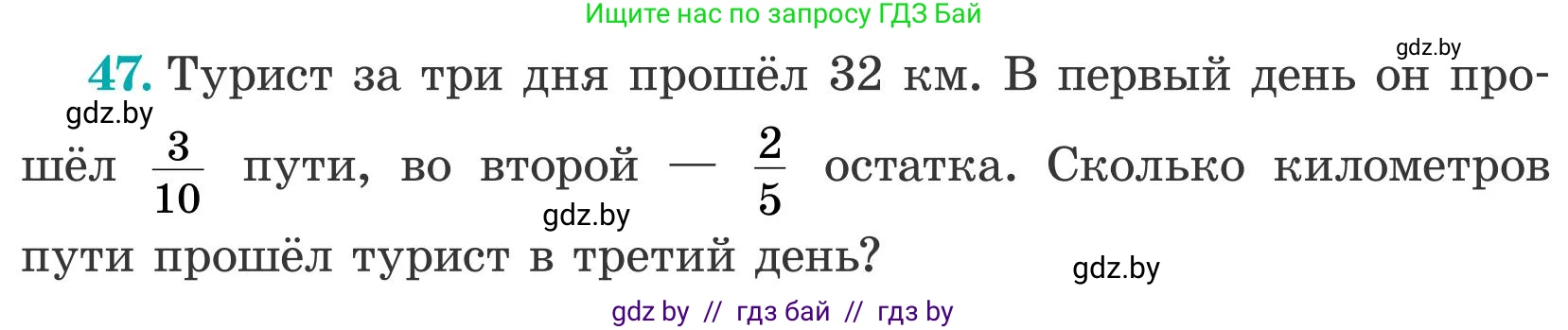 Ищите нас по запросу ГДЗ Бай

gdz.by

47. Турист за три дня прошёл 32 км. В первый день он прошёл $\frac{3}{10}$ пути, во второй — $\frac{2}{5}$ остатка. Сколько километров пути прошёл турист в третий день?

gdz.by

gdz.by

gdz.by

gdz by // гдз бай // гдз by